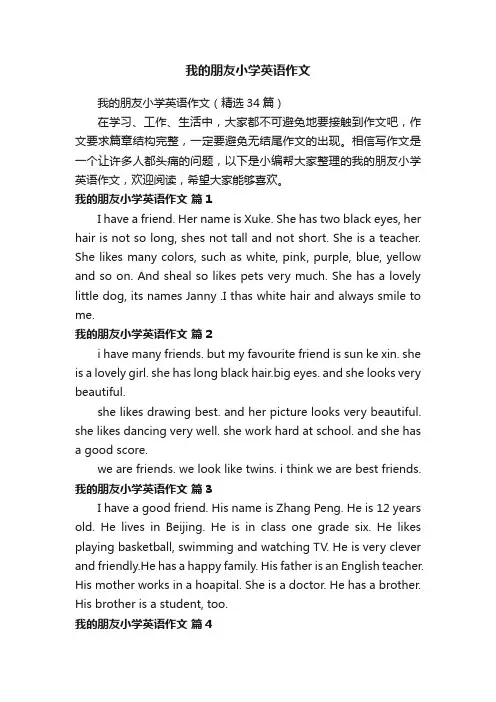 我的朋友小学英语作文

我的朋友小学英语作文（精选34篇）

在学习、工作、生活中，大家都不可避免地要接触到作文吧，作文要求篇章结构完整，一定要避免无结尾作文的出现。相信写作文是一个让许多人都头痛的问题，以下是小编帮大家整理的我的朋友小学英语作文，欢迎阅读，希望大家能够喜欢。

我的朋友小学英语作文 篇1

I have a friend. Her name is Xuke. She has two black eyes, her hair is not so long, shes not tall and not short. She is a teacher. She likes many colors, such as white, pink, purple, blue, yellow and so on. And sheal so likes pets very much. She has a lovely little dog, its names Janny .I thas white hair and always smile to me.

我的朋友小学英语作文 篇2

i have many friends. but my favourite friend is sun ke xin. she is a lovely girl. she has long black hair.big eyes. and she looks very beautiful.

she likes drawing best. and her picture looks very beautiful. she likes dancing very well. she work hard at school. and she has a good score.

we are friends. we look like twins. i think we are best friends.

我的朋友小学英语作文 篇3

I have a good friend. His name is Zhang Peng. He is 12 years old. He lives in Beijing. He is in class one grade six. He likes playing basketball, swimming and watching TV. He is very clever and friendly.He has a happy family. His father is an English teacher. His mother works in a hoapital. She is a doctor. He has a brother. His brother is a student, too.

我的朋友小学英语作文 篇4